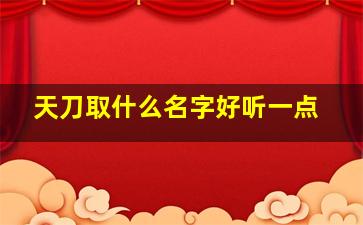 天刀取什么名字好听一点